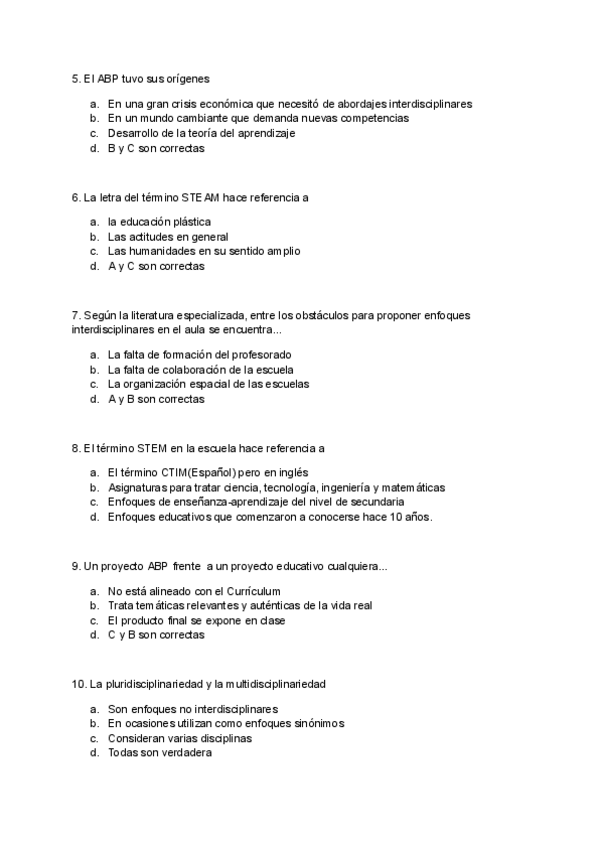 5. El ABP tuvo sus orígenes

a. En una gran crisis económica que necesitó de abordajes interdisciplinares
b. En un mundo cambiante que demanda nuevas competencias
c. Desarrollo de la teoría del aprendizaje
d. B y C son correctas

6. La letra del término STEAM hace referencia a

a. la educación plástica
b. Las actitudes en general
c. Las humanidades en su sentido amplio
d. A y C son correctas

7. Según la literatura especializada, entre los obstáculos para proponer enfoques interdisciplinares en el aula se encuentra...

a. La falta de formación del profesorado
b. La falta de colaboración de la escuela
c. La organización espacial de las escuelas
d. A y B son correctas

8. El término STEM en la escuela hace referencia a

a. El término CTIM(Español) pero en inglés
b. Asignaturas para tratar ciencia, tecnología, ingeniería y matemáticas
c. Enfoques de enseñanza-aprendizaje del nivel de secundaria
d. Enfoques educativos que comenzaron a conocerse hace 10 años.

9. Un proyecto ABP frente a un proyecto educativo cualquiera...

a. No está alineado con el Currículum
b. Trata temáticas relevantes y auténticas de la vida real
c. El producto final se expone en clase
d. C y B son correctas

10. La pluridisciplinariedad y la multidisciplinariedad

a. Son enfoques no interdisciplinares
b. En ocasiones utilizan como enfoques sinónimos
c. Consideran varias disciplinas
d. Todas son verdadera